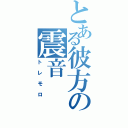 とある彼方の震音
トレモロ